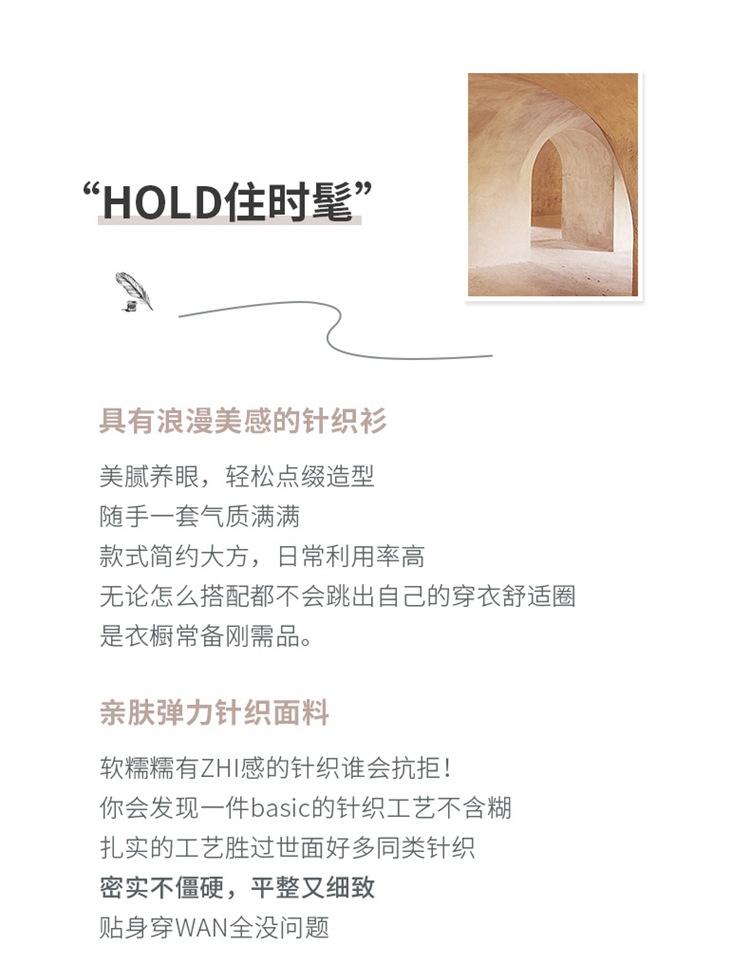 “HOLD住时髦”

具有浪漫美感的针织衫

美腻养眼，轻松点缀造型
随手一套气质满满
款式简约大方，日常利用率高
无论怎么搭配都不会跳出自己的穿衣舒适圈
是衣橱常备刚需品。

亲肤弹力针织面料

软糯糯有ZHI感的针织谁会抗拒！
你会发现一件basic的针织工艺不含糊
扎实的工艺胜过世面好多同类针织
密实不僵硬，平整又细致
贴身穿WAN全没问题